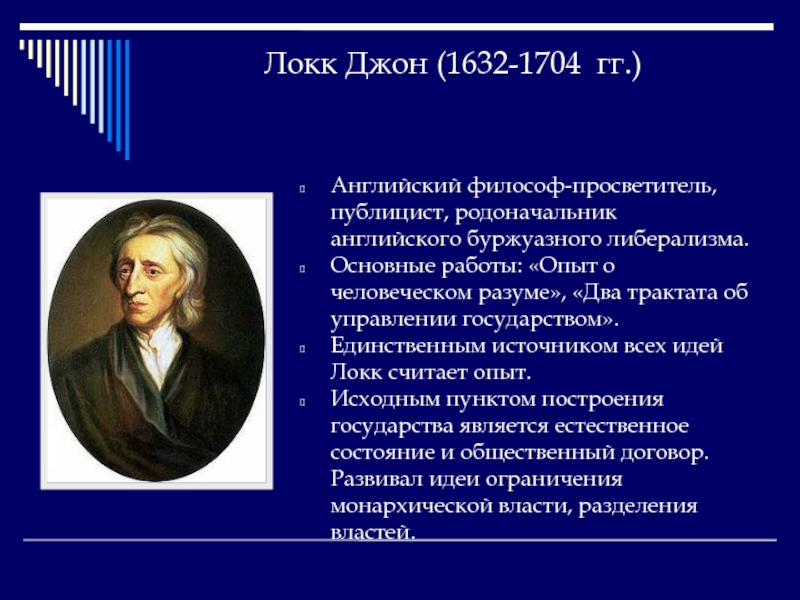 Локк Джон (1632-1704 гг.)

Английский философ-просветитель, публицист, родоначальник английского буржуазного либерализма.

Основные работы: «Опыт о человеческом разуме», «Два трактата об управлении государством».

Единственным источником всех идей Локк считает опыт.

Исходным пунктом построения государства является естественное состояние и общественный договор. Развивал идеи ограничения монархической власти, разделения властей.